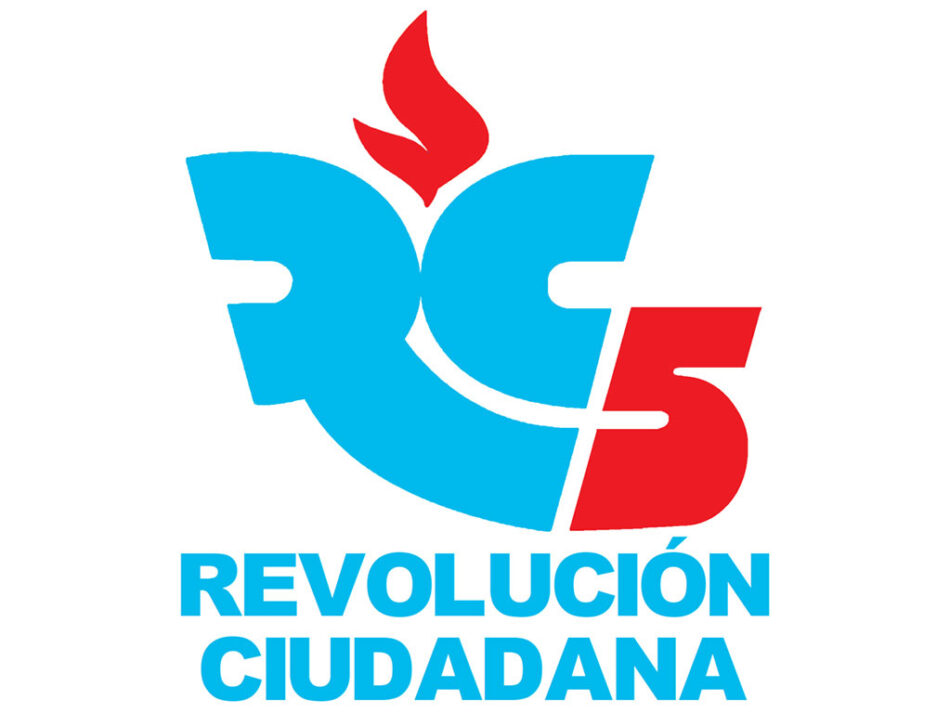 RC5

REVOLUCIÓN CIUDADANA